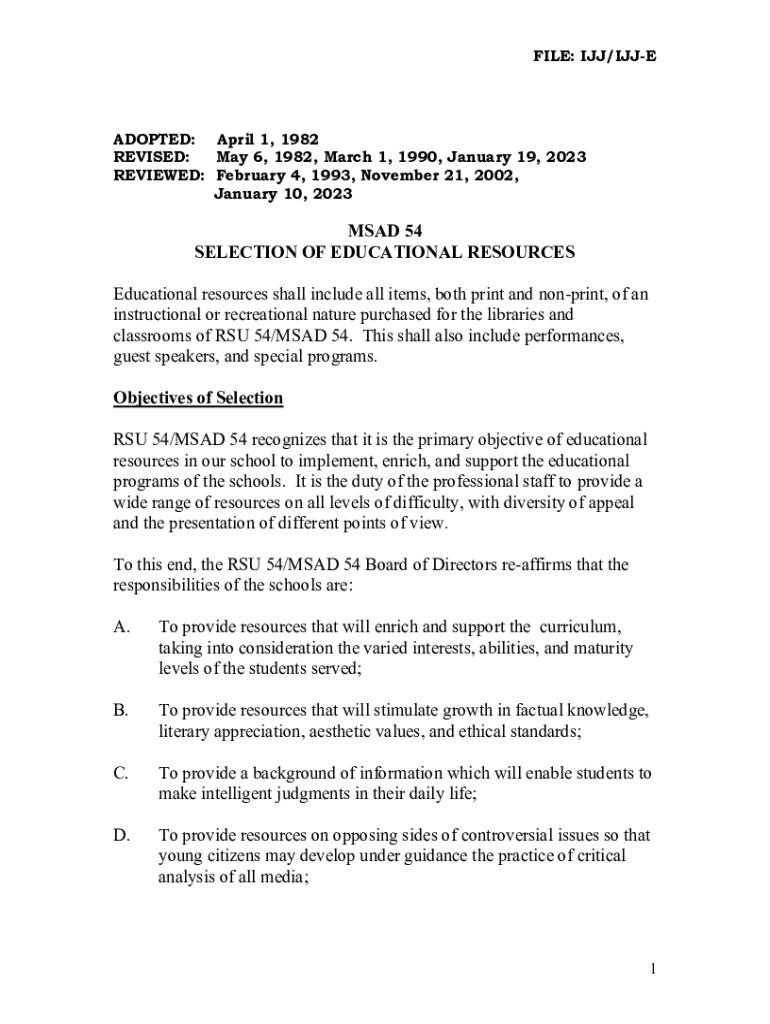 FILE: IJJ/IJJ-E

ADOPTED: April 1, 1982
REVISED: May 6, 1982, March 1, 1990, January 19, 2023
REVIEWED: February 4, 1993, November 21, 2002, January 10, 2023

MSAD 54
SELECTION OF EDUCATIONAL RESOURCES

Educational resources shall include all items, both print and non-print, of an instructional or recreational nature purchased for the libraries and classrooms of RSU 54/MSAD 54. This shall also include performances, guest speakers, and special programs.

Objectives of Selection

RSU 54/MSAD 54 recognizes that it is the primary objective of educational resources in our school to implement, enrich, and support the educational programs of the schools. It is the duty of the professional staff to provide a wide range of resources on all levels of difficulty, with diversity of appeal and the presentation of different points of view.

To this end, the RSU 54/MSAD 54 Board of Directors re-affirms that the responsibilities of the schools are:

A. To provide resources that will enrich and support the curriculum, taking into consideration the varied interests, abilities, and maturity levels of the students served;

B. To provide resources that will stimulate growth in factual knowledge, literary appreciation, aesthetic values, and ethical standards;

C. To provide a background of information which will enable students to make intelligent judgments in their daily life;

D. To provide resources on opposing sides of controversial issues so that young citizens may develop under guidance the practice of critical analysis of all media;

1